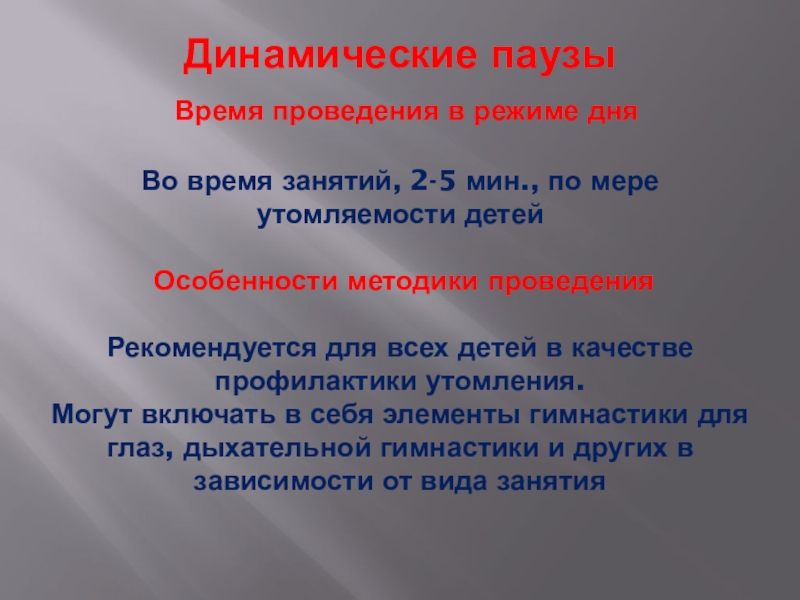 Динамические паузы

Время проведения в режиме дня

Во время занятий, 2-5 мин., по мере утомляемости детей

Особенности методики проведения

Рекомендуется для всех детей в качестве профилактики утомления.
Могут включать в себя элементы гимнастики для глаз, дыхательной гимнастики и других в зависимости от вида занятия